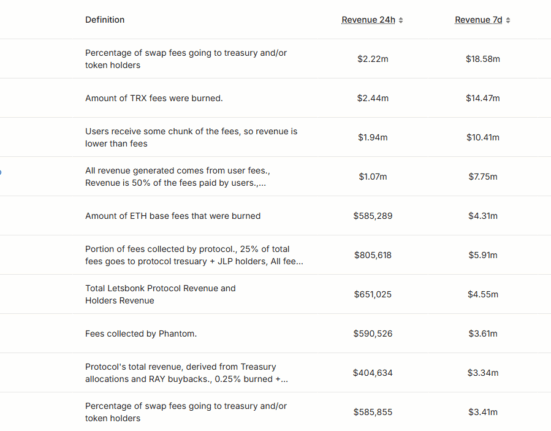 | Definition | Revenue 24h | Revenue 7d |
|---|---|---|
| Percentage of swap fees going to treasury and/or token holders | $2.22m | $18.58m |
| Amount of TRX fees were burned. | $2.44m | $14.47m |
| Users receive some chunk of the fees, so revenue is lower than fees | $1.94m | $10.41m |
| All revenue generated comes from user fees., Revenue is 50% of the fees paid by users.,... | $1.07m | $7.75m |
| Amount of ETH base fees that were burned | $585,289 | $4.31m |
| Portion of fees collected by protocol., 25% of total fees goes to protocol tresuary + JLP holders, All fee... | $805,618 | $5.91m |
| Total Letsbonk Protocol Revenue and Holders Revenue | $651,025 | $4.55m |
| Fees collected by Phantom. | $590,526 | $3.61m |
| Protocol's total revenue, derived from Treasury allocations and RAY buybacks., 0.25% burned +... | $404,634 | $3.34m |
| Percentage of swap fees going to treasury and/or token holders | $585,855 | $3.41m |